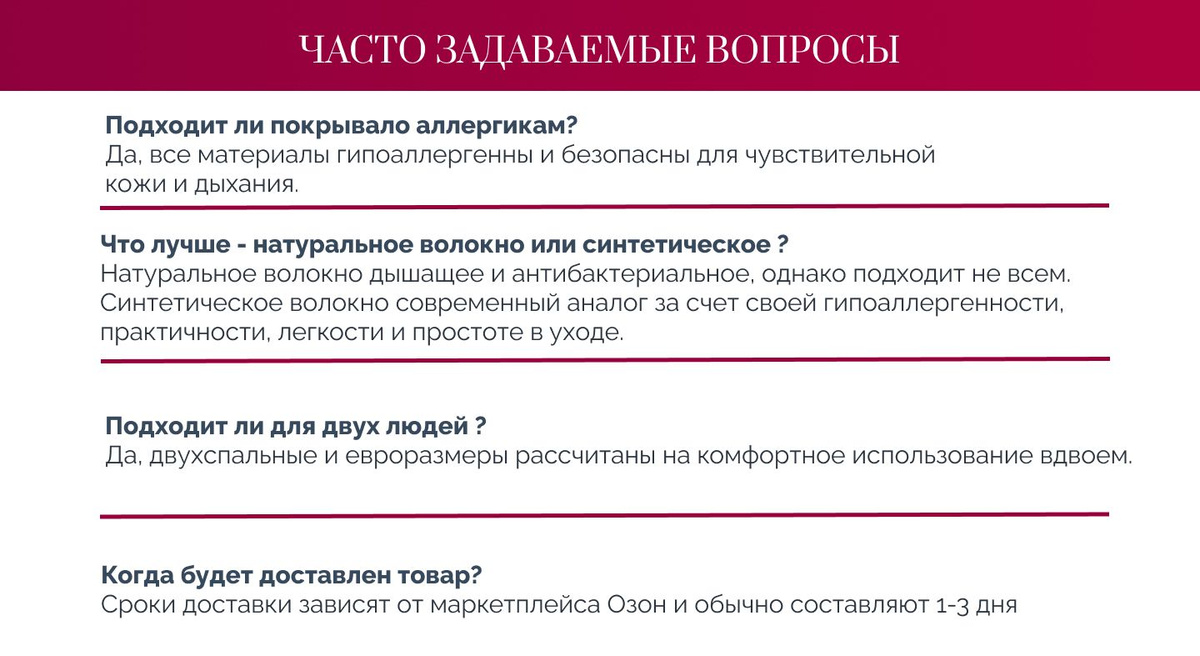 ЧАСТО ЗАДАВАЕМЫЕ ВОПРОСЫ

Подходит ли покрывало аллергикам?
Да, все материалы гипоаллергенны и безопасны для чувствительной кожи и дыхания.

Что лучше - натуральное волокно или синтетическое ?
Натуральное волокно дышащее и антибактериальное, однако подходит не всем. Синтетическое волокно современный аналог за счет своей гипоаллергенности, практичности, легкости и простоте в уходе.

Подходит ли для двух людей ?
Да, двухспальные и евроразмеры рассчитаны на комфортное использование вдвоем.

Когда будет доставлен товар?
Сроки доставки зависят от маркетплейса Озон и обычно составляют 1-3 дня